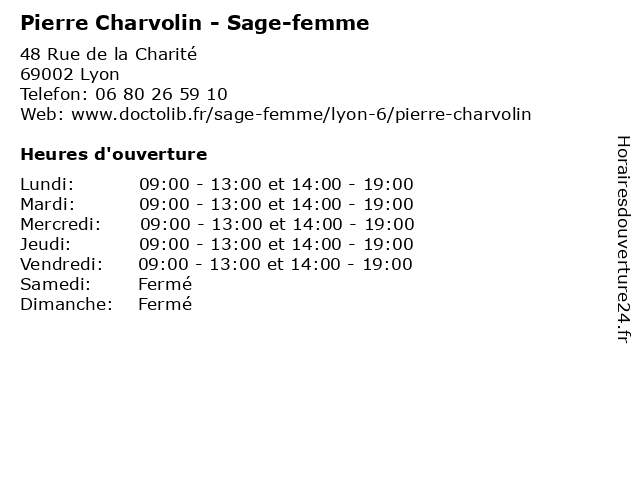 Pierre Charvolin - Sage-femme

48 Rue de la Charité
69002 Lyon
Telefon: 06 80 26 59 10
Web: www.doctolib.fr/sage-femme/lyon-6/pierre-charvolin

Heures d'ouverture

| | |
|---|---|
| Lundi: | 09:00 - 13:00 et 14:00 - 19:00 |
| Mardi: | 09:00 - 13:00 et 14:00 - 19:00 |
| Mercredi: | 09:00 - 13:00 et 14:00 - 19:00 |
| Jeudi: | 09:00 - 13:00 et 14:00 - 19:00 |
| Vendredi: | 09:00 - 13:00 et 14:00 - 19:00 |
| Samedi: | Fermé |
| Dimanche: | Fermé |

Horairesdouverture24.fr